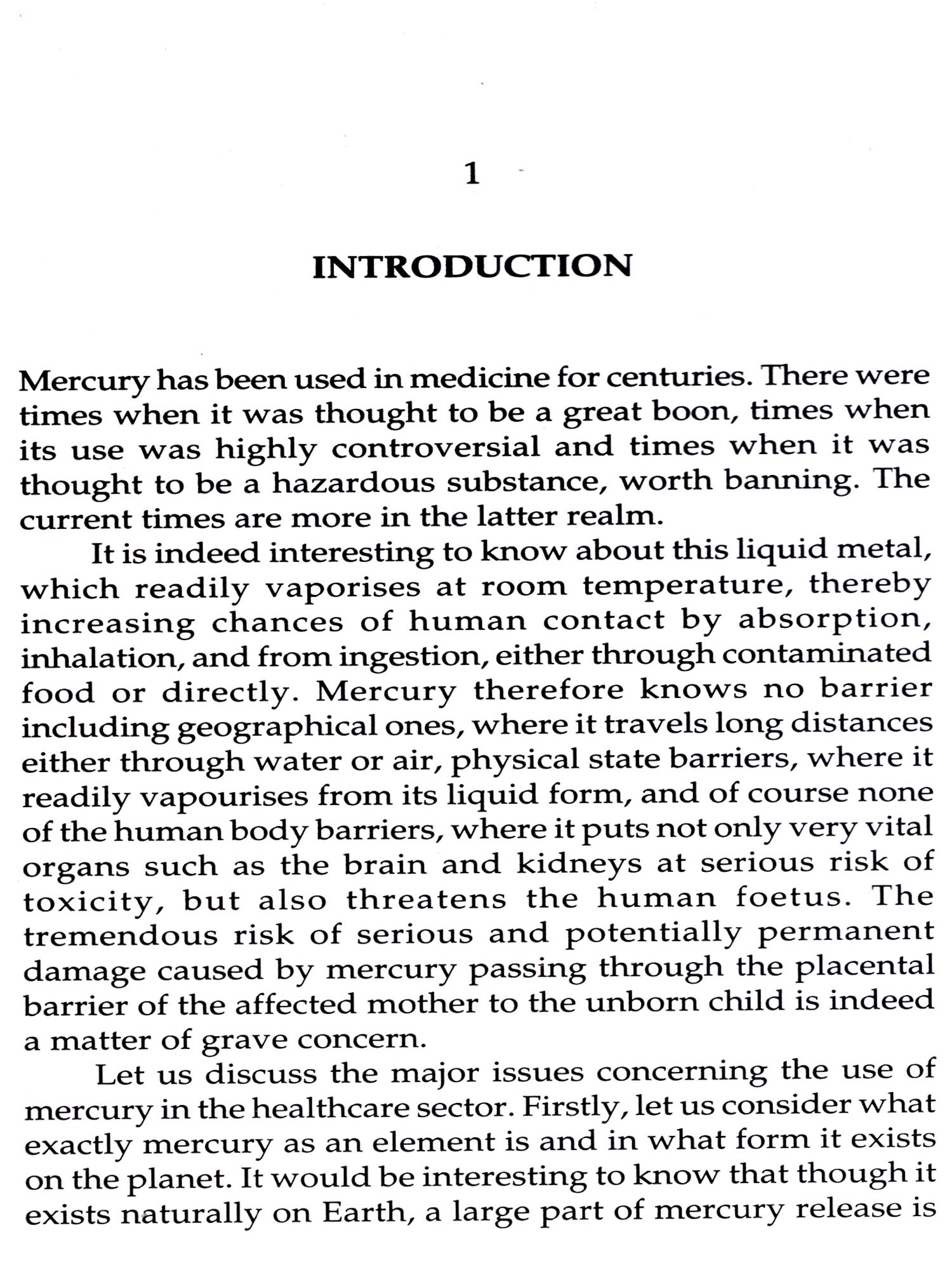 1

INTRODUCTION

Mercury has been used in medicine for centuries. There were times when it was thought to be a great boon, times when its use was highly controversial and times when it was thought to be a hazardous substance, worth banning. The current times are more in the latter realm.

It is indeed interesting to know about this liquid metal, which readily vaporises at room temperature, thereby increasing chances of human contact by absorption, inhalation, and from ingestion, either through contaminated food or directly. Mercury therefore knows no barrier including geographical ones, where it travels long distances either through water or air, physical state barriers, where it readily vapourises from its liquid form, and of course none of the human body barriers, where it puts not only very vital organs such as the brain and kidneys at serious risk of toxicity, but also threatens the human foetus. The tremendous risk of serious and potentially permanent damage caused by mercury passing through the placental barrier of the affected mother to the unborn child is indeed a matter of grave concern.

Let us discuss the major issues concerning the use of mercury in the healthcare sector. Firstly, let us consider what exactly mercury as an element is and in what form it exists on the planet. It would be interesting to know that though it exists naturally on Earth, a large part of mercury release is